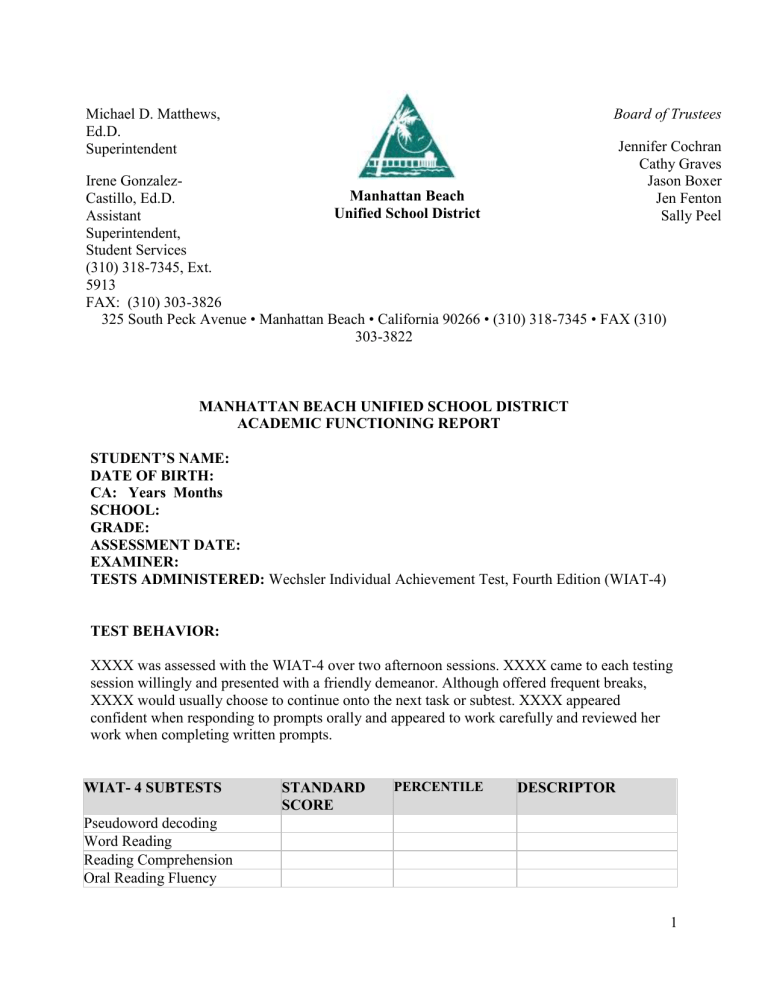 Michael D. Matthews, Ed.D.
Superintendent

Irene Gonzalez-Castillo, Ed.D.
Assistant Superintendent,
Student Services
(310) 318-7345, Ext. 5913
FAX: (310) 303-3826

Manhattan Beach
Unified School District

Board of Trustees

Jennifer Cochran
Cathy Graves
Jason Boxer
Jen Fenton
Sally Peel

325 South Peck Avenue • Manhattan Beach • California 90266 • (310) 318-7345 • FAX (310) 303-3822

MANHATTAN BEACH UNIFIED SCHOOL DISTRICT
ACADEMIC FUNCTIONING REPORT

STUDENT'S NAME:
DATE OF BIRTH:
CA: Years Months
SCHOOL:
GRADE:
ASSESSMENT DATE:
EXAMINER:
TESTS ADMINISTERED: Wechsler Individual Achievement Test, Fourth Edition (WIAT-4)

TEST BEHAVIOR:

XXXX was assessed with the WIAT-4 over two afternoon sessions. XXXX came to each testing session willingly and presented with a friendly demeanor. Although offered frequent breaks, XXXX would usually choose to continue onto the next task or subtest. XXXX appeared confident when responding to prompts orally and appeared to work carefully and reviewed her work when completing written prompts.

| WIAT- 4 SUBTESTS | STANDARD SCORE | PERCENTILE | DESCRIPTOR |
|---|---|---|---|
| Pseudoword decoding | | | |
| Word Reading | | | |
| Reading Comprehension | | | |
| Oral Reading Fluency | | | |

1